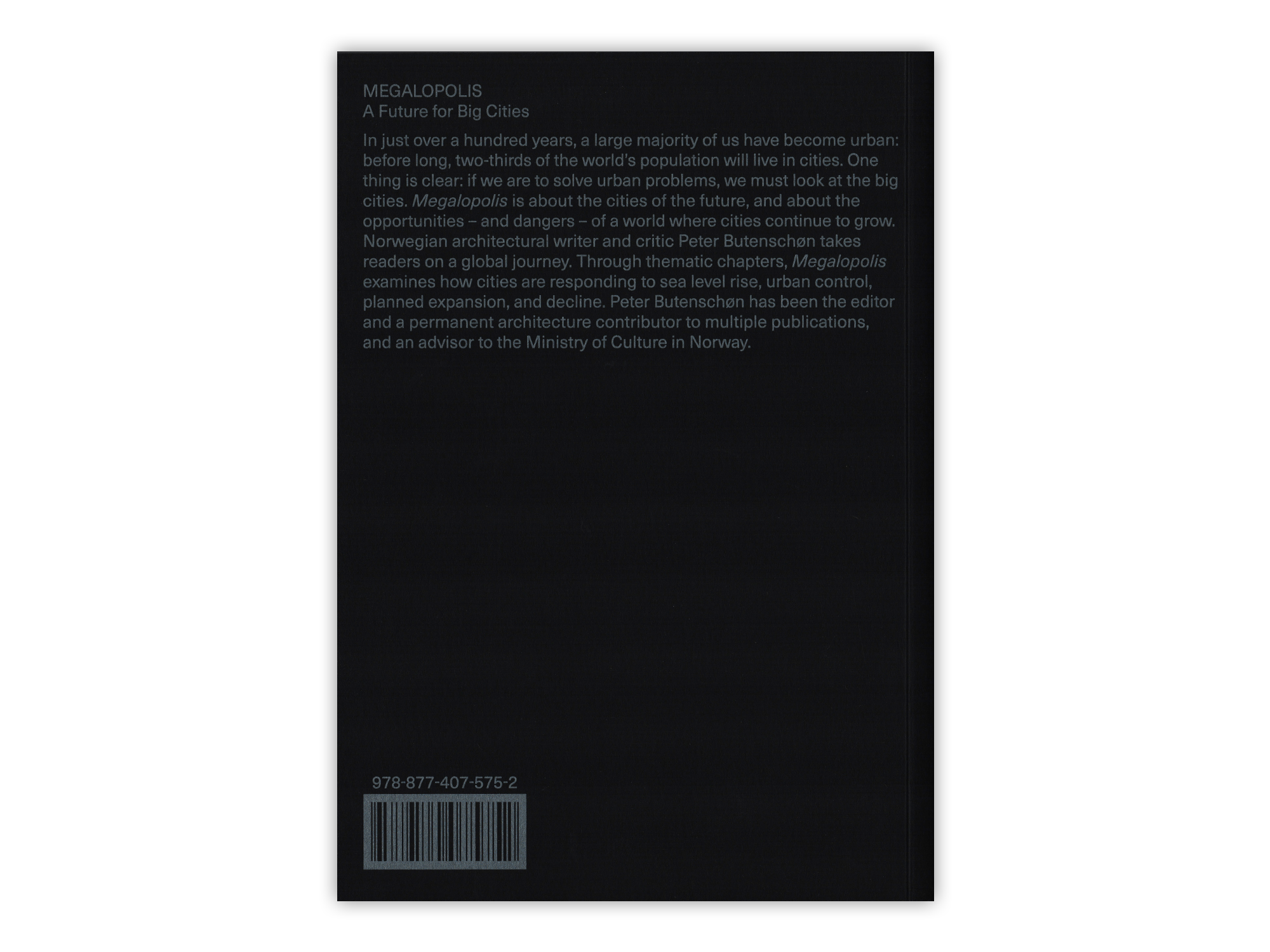 MEGALOPOLIS
A Future for Big Cities

In just over a hundred years, a large majority of us have become urban: before long, two-thirds of the world's population will live in cities. One thing is clear: if we are to solve urban problems, we must look at the big cities. Megalopolis is about the cities of the future, and about the opportunities – and dangers – of a world where cities continue to grow. Norwegian architectural writer and critic Peter Butenschøn takes readers on a global journey. Through thematic chapters, Megalopolis examines how cities are responding to sea level rise, urban control, planned expansion, and decline. Peter Butenschøn has been the editor and a permanent architecture contributor to multiple publications, and an advisor to the Ministry of Culture in Norway.

978-877-407-575-2